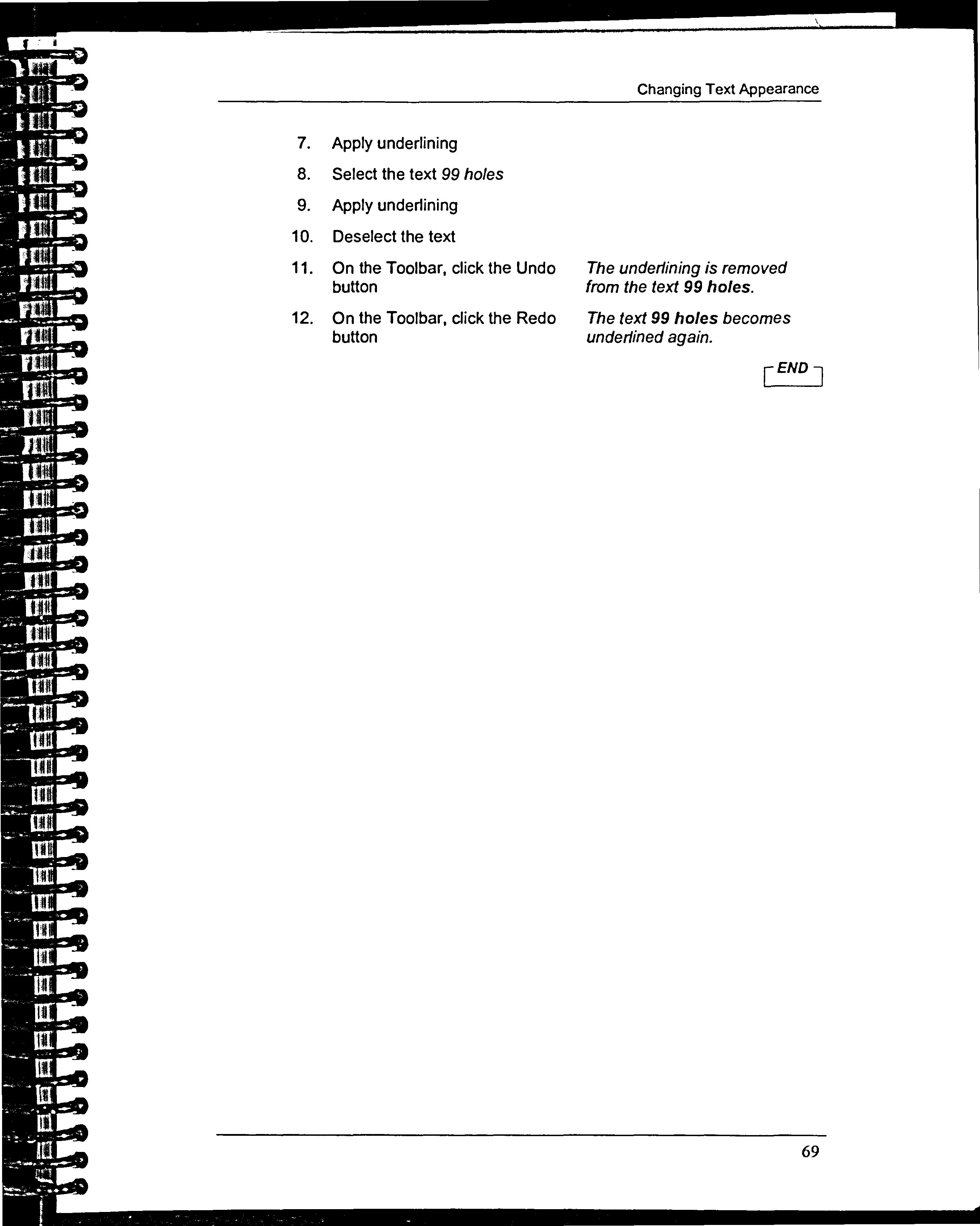 Changing Text Appearance

7. Apply underlining

8. Select the text 99 holes

9. Apply underlining

10. Deselect the text

11. On the Toolbar, click the Undo button

The underlining is removed from the text 99 holes.

12. On the Toolbar, click the Redo button

The text 99 holes becomes underlined again.

END

69